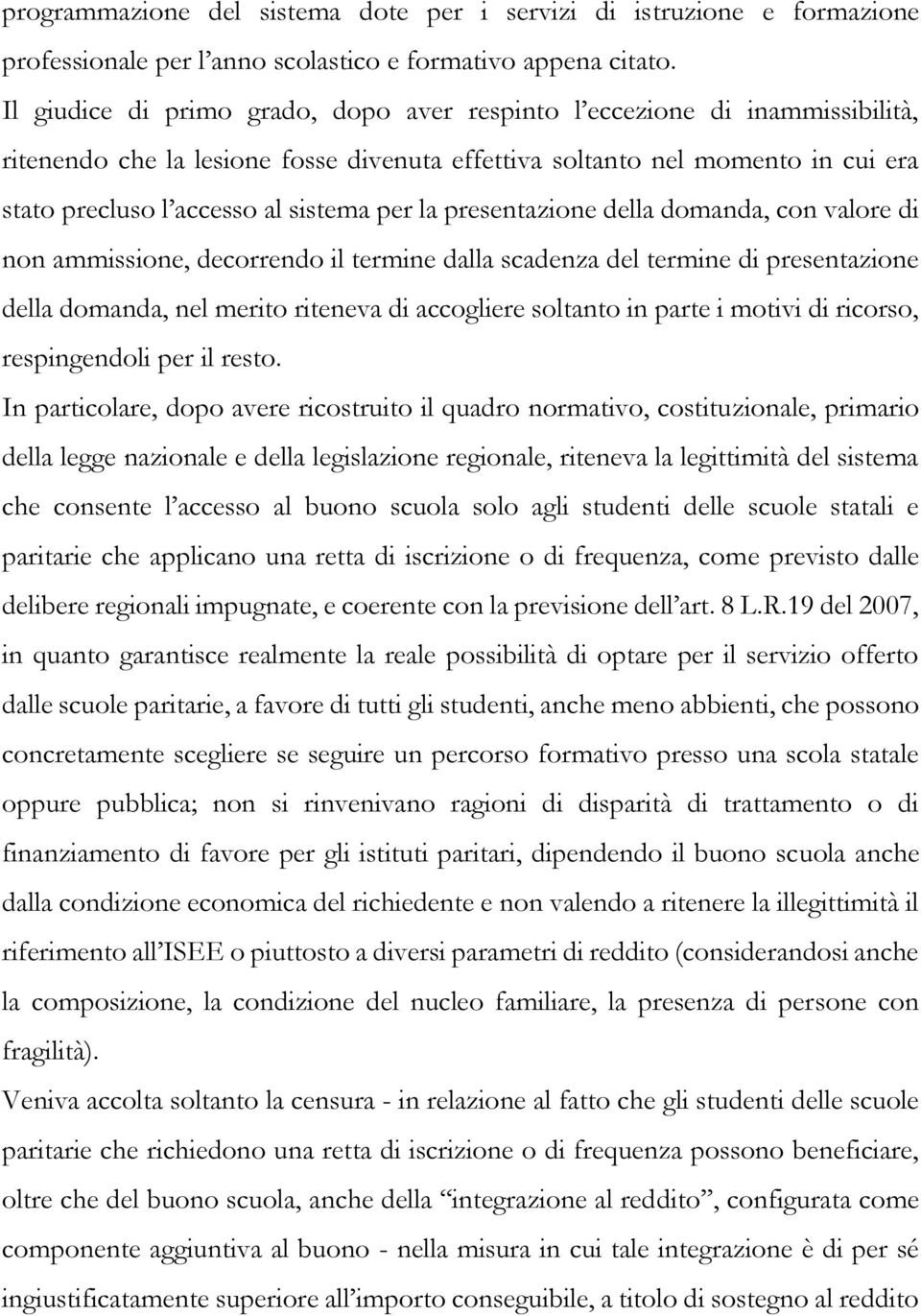 programmazione del sistema dote per i servizi di istruzione e formazione professionale per l’anno scolastico e formativo appena citato.

Il giudice di primo grado, dopo aver respinto l’eccezione di inammissibilità, ritenendo che la lesione fosse divenuta effettiva soltanto nel momento in cui era stato precluso l’accesso al sistema per la presentazione della domanda, con valore di non ammissione, decorrendo il termine dalla scadenza del termine di presentazione della domanda, nel merito riteneva di accogliere soltanto in parte i motivi di ricorso, respingendoli per il resto.

In particolare, dopo avere ricostruito il quadro normativo, costituzionale, primario della legge nazionale e della legislazione regionale, riteneva la legittimità del sistema che consente l’accesso al buono scuola solo agli studenti delle scuole statali e paritarie che applicano una retta di iscrizione o di frequenza, come previsto dalle delibere regionali impugnate, e coerente con la previsione dell’art. 8 L.R.19 del 2007, in quanto garantisce realmente la reale possibilità di optare per il servizio offerto dalle scuole paritarie, a favore di tutti gli studenti, anche meno abbienti, che possono concretamente scegliere se seguire un percorso formativo presso una scola statale oppure pubblica; non si rinvenivano ragioni di disparità di trattamento o di finanziamento di favore per gli istituti paritari, dipendendo il buono scuola anche dalla condizione economica del richiedente e non valendo a ritenere la illegittimità il riferimento all’ISEE o piuttosto a diversi parametri di reddito (considerandosi anche la composizione, la condizione del nucleo familiare, la presenza di persone con fragilità).

Veniva accolta soltanto la censura - in relazione al fatto che gli studenti delle scuole paritarie che richiedono una retta di iscrizione o di frequenza possono beneficiare, oltre che del buono scuola, anche della “integrazione al reddito”, configurata come componente aggiuntiva al buono - nella misura in cui tale integrazione è di per sé ingiustificatamente superiore all’importo conseguibile, a titolo di sostegno al reddito